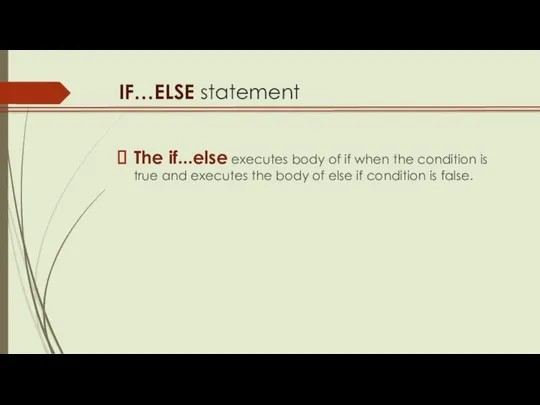 IF…ELSE statement

 The if...else executes body of if when the condition is true and executes the body of else if condition is false.